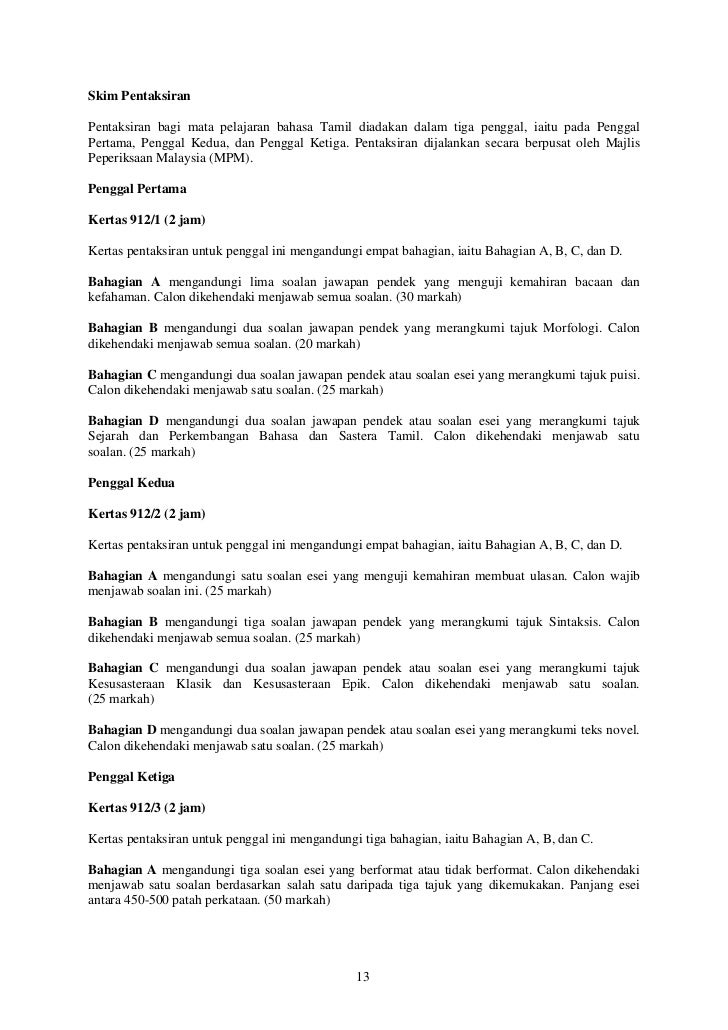 Skim Pentaksiran

Pentaksiran bagi mata pelajaran bahasa Tamil diadakan dalam tiga penggal, iaitu pada Penggal Pertama, Penggal Kedua, dan Penggal Ketiga. Pentaksiran dijalankan secara berpusat oleh Majlis Peperiksaan Malaysia (MPM).

Penggal Pertama

Kertas 912/1 (2 jam)

Kertas pentaksiran untuk penggal ini mengandungi empat bahagian, iaitu Bahagian A, B, C, dan D.

Bahagian A mengandungi lima soalan jawapan pendek yang menguji kemahiran bacaan dan kefahaman. Calon dikehendaki menjawab semua soalan. (30 markah)

Bahagian B mengandungi dua soalan jawapan pendek yang merangkumi tajuk Morfologi. Calon dikehendaki menjawab semua soalan. (20 markah)

Bahagian C mengandungi dua soalan jawapan pendek atau soalan esei yang merangkumi tajuk puisi. Calon dikehendaki menjawab satu soalan. (25 markah)

Bahagian D mengandungi dua soalan jawapan pendek atau soalan esei yang merangkumi tajuk Sejarah dan Perkembangan Bahasa dan Sastera Tamil. Calon dikehendaki menjawab satu soalan. (25 markah)

Penggal Kedua

Kertas 912/2 (2 jam)

Kertas pentaksiran untuk penggal ini mengandungi empat bahagian, iaitu Bahagian A, B, C, dan D.

Bahagian A mengandungi satu soalan esei yang menguji kemahiran membuat ulasan. Calon wajib menjawab soalan ini. (25 markah)

Bahagian B mengandungi tiga soalan jawapan pendek yang merangkumi tajuk Sintaksis. Calon dikehendaki menjawab semua soalan. (25 markah)

Bahagian C mengandungi dua soalan jawapan pendek atau soalan esei yang merangkumi tajuk Kesusasteraan Klasik dan Kesusasteraan Epik. Calon dikehendaki menjawab satu soalan. (25 markah)

Bahagian D mengandungi dua soalan jawapan pendek atau soalan esei yang merangkumi teks novel. Calon dikehendaki menjawab satu soalan. (25 markah)

Penggal Ketiga

Kertas 912/3 (2 jam)

Kertas pentaksiran untuk penggal ini mengandungi tiga bahagian, iaitu Bahagian A, B, dan C.

Bahagian A mengandungi tiga soalan esei yang berformat atau tidak berformat. Calon dikehendaki menjawab satu soalan berdasarkan salah satu daripada tiga tajuk yang dikemukakan. Panjang esei antara 450-500 patah perkataan. (50 markah)

13